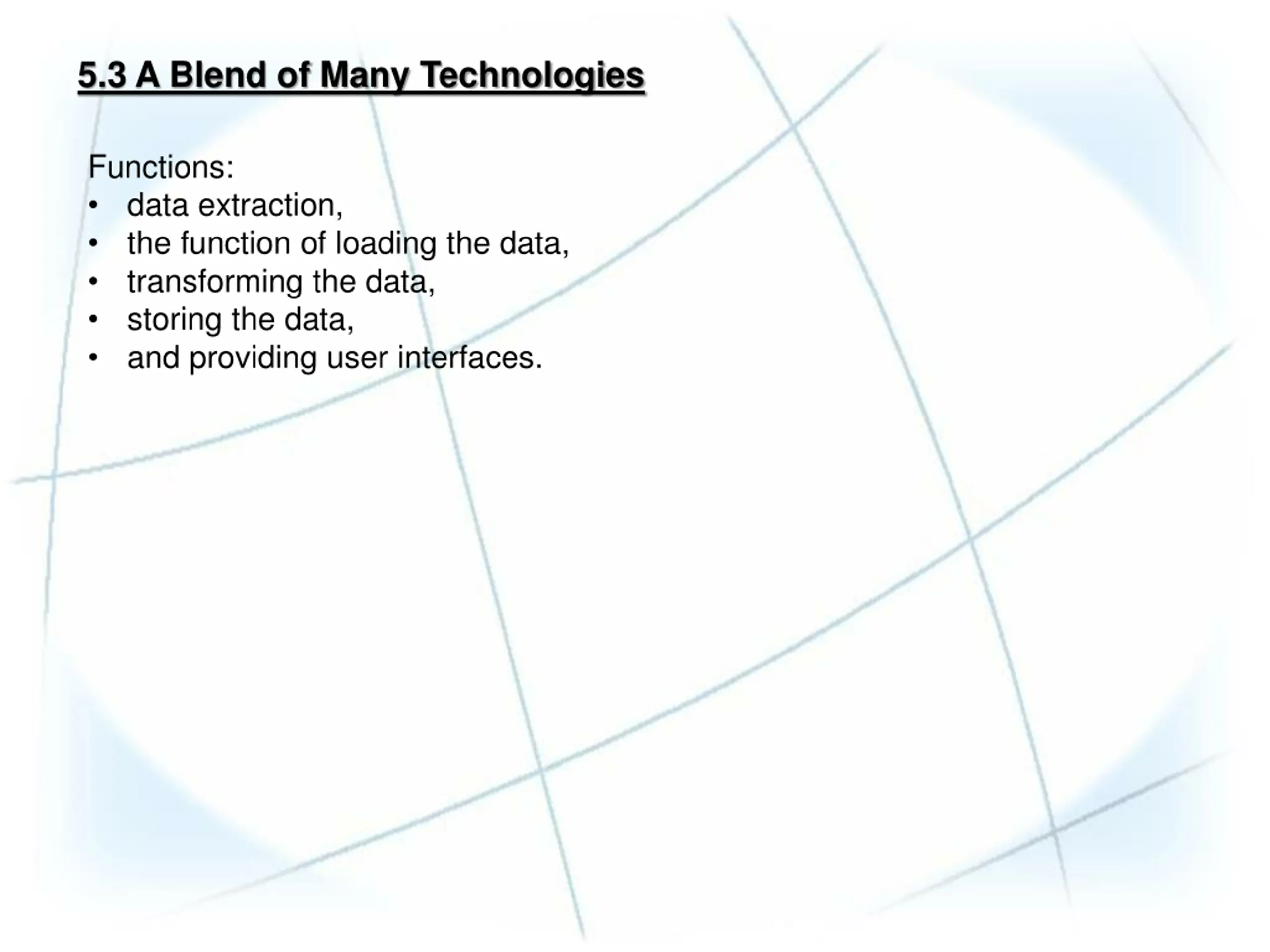 5.3 A Blend of Many Technologies

Functions:
• data extraction,
• the function of loading the data,
• transforming the data,
• storing the data,
• and providing user interfaces.